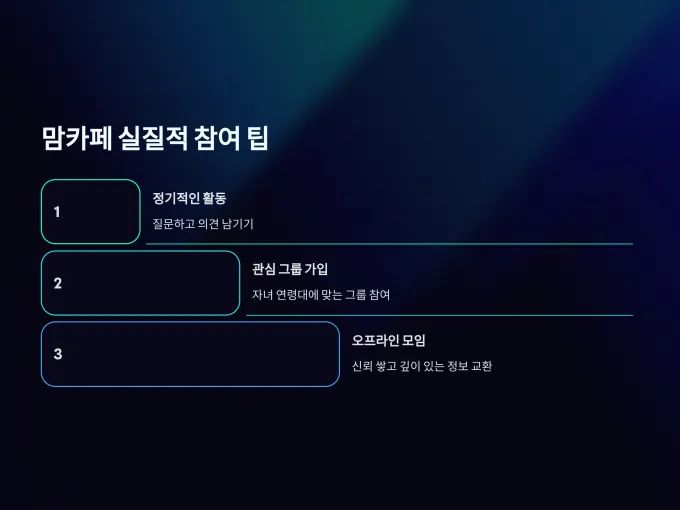 맘카페 실질적 참여 팁

1

정기적인 활동

질문하고 의견 남기기

2

관심 그룹 가입

자녀 연령대에 맞는 그룹 참여

3

오프라인 모임

신뢰 쌓고 깊이 있는 정보 교환